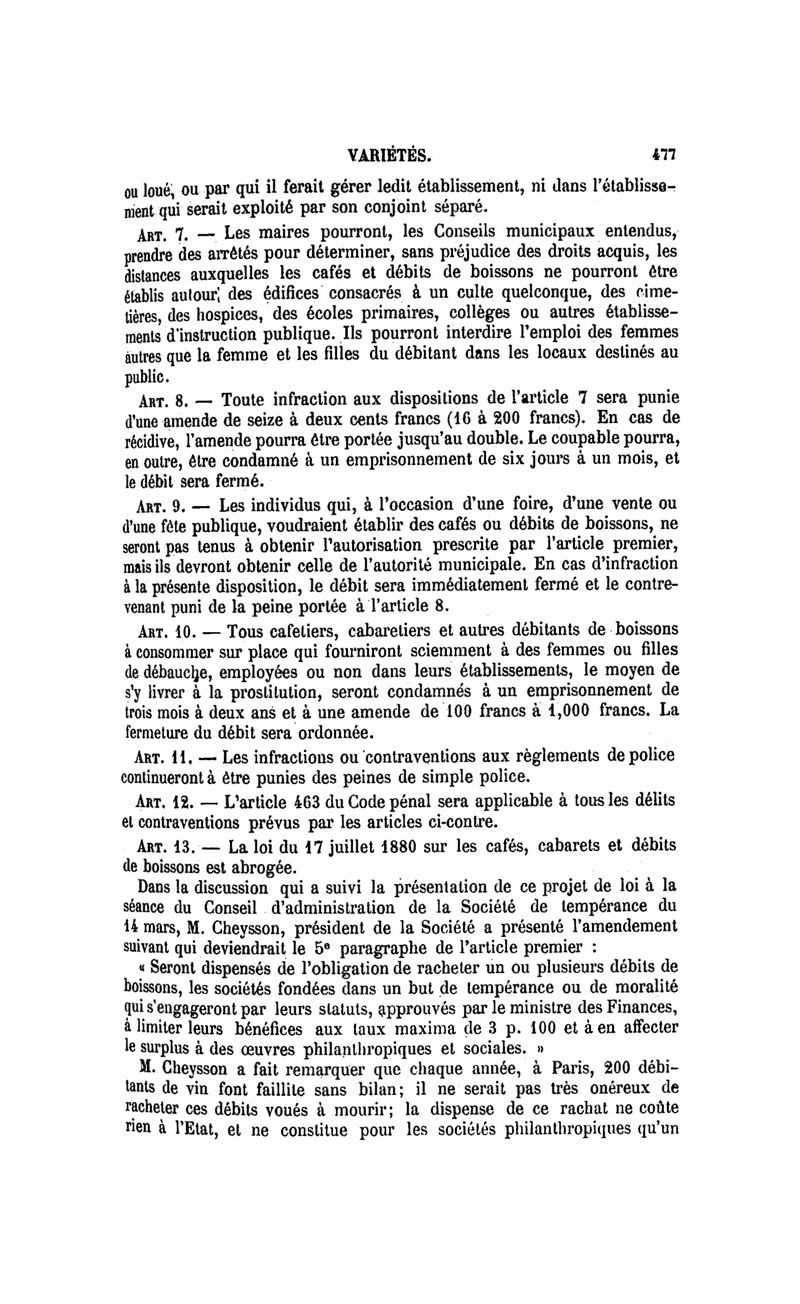 VARIÉTÉS. 477

ou loué, ou par qui il ferait gérer ledit établissement, ni dans l'établissement qui serait exploité par son conjoint séparé.

Art. 7. — Les maires pourront, les Conseils municipaux entendus, prendre des arrêtés pour déterminer, sans préjudice des droits acquis, les distances auxquelles les cafés et débits de boissons ne pourront être établis autour des édifices consacrés à un culte quelconque, des cimetières, des hospices, des écoles primaires, collèges ou autres établissements d'instruction publique. Ils pourront interdire l'emploi des femmes autres que la femme et les filles du débitant dans les locaux destinés au public.

Art. 8. — Toute infraction aux dispositions de l'article 7 sera punie d'une amende de seize à deux cents francs (16 à 200 francs). En cas de récidive, l'amende pourra être portée jusqu'au double. Le coupable pourra, en outre, être condamné à un emprisonnement de six jours à un mois, et le débit sera fermé.

Art. 9. — Les individus qui, à l'occasion d'une foire, d'une vente ou d'une fête publique, voudraient établir des cafés ou débits de boissons, ne seront pas tenus à obtenir l'autorisation prescrite par l'article premier, mais ils devront obtenir celle de l'autorité municipale. En cas d'infraction à la présente disposition, le débit sera immédiatement fermé et le contrevenant puni de la peine portée à l'article 8.

Art. 10. — Tous cafetiers, cabaretiers et autres débitants de boissons à consommer sur place qui fourniront sciemment à des femmes ou filles de débauche, employées ou non dans leurs établissements, le moyen de s'y livrer à la prostitution, seront condamnés à un emprisonnement de trois mois à deux ans et à une amende de 100 francs à 1,000 francs. La fermeture du débit sera ordonnée.

Art. 11. — Les infractions ou contraventions aux règlements de police continueront à être punies des peines de simple police.

Art. 12. — L'article 463 du Code pénal sera applicable à tous les délits et contraventions prévus par les articles ci-contre.

Art. 13. — La loi du 17 juillet 1880 sur les cafés, cabarets et débits de boissons est abrogée.

Dans la discussion qui a suivi la présentation de ce projet de loi à la séance du Conseil d'administration de la Société de tempérance du 14 mars, M. Cheysson, président de la Société a présenté l'amendement suivant qui deviendrait le 5e paragraphe de l'article premier :

« Seront dispensés de l'obligation de racheter un ou plusieurs débits de boissons, les sociétés fondées dans un but de tempérance ou de moralité qui s'engageront par leurs statuts, approuvés par le ministre des Finances, à limiter leurs bénéfices aux taux maxima de 3 p. 100 et à en affecter le surplus à des œuvres philanthropiques et sociales. »

M. Cheysson a fait remarquer que chaque année, à Paris, 200 débitants de vin font faillite sans bilan; il ne serait pas très onéreux de racheter ces débits voués à mourir; la dispense de ce rachat ne coûte rien à l'Etat, et ne constitue pour les sociétés philanthropiques qu'un